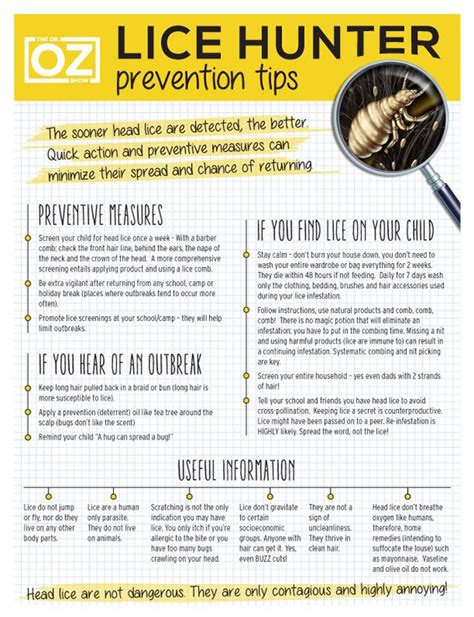 THE DR. OZ SHOW

LICE HUNTER
prevention tips

The sooner head lice are detected, the better. Quick action and preventive measures can minimize their spread and chance of returning.

PREVENTIVE MEASURES

Screen your child for head lice once a week - With a barber comb; check the front hair line, behind the ears, the nape of the neck and the crown of the head. A more comprehensive screening entails applying product and using a lice comb.

Be extra vigilant after returning from any school, camp or holiday break (places where outbreaks tend to occur more often).

Promote lice screenings at your school/camp – they will help limit outbreaks.

IF YOU HEAR OF AN OUTBREAK

Keep long hair pulled back in a braid or bun (long hair is more susceptible to lice).

Apply a prevention (deterrent) oil like tea tree around the scalp (bugs don't like the scent)

Remind your child "A hug can spread a bug!"

IF YOU FIND LICE ON YOUR CHILD

Stay calm – don't burn your house down, you don't need to wash your entire wardrobe or bag everything for 2 weeks. They die within 48 hours if not feeding. Daily for 7 days wash only the clothing, bedding, brushes and hair accessories used during your lice infestation.

Follow instructions, use natural products and comb, comb, comb! There is no magic potion that will eliminate an infestation; you have to put in the combing time. Missing a nit and using harmful products (lice are immune to) can result in a continuing infestation. Systematic combing and nit picking are key.

Screen your entire household – yes even dads with 2 strands of hair!

Tell your school and friends you have head lice to avoid cross-pollination. Keeping lice a secret is counterproductive. Lice might have been passed on to a peer. Re-infestation is HIGHLY likely. Spread the word, not the lice!

USEFUL INFORMATION

Lice do not jump or fly, nor do they live on any other body parts.

Lice are a human only parasite. They do not live on animals.

Scratching is not the only indication you may have lice. You only itch if you're allergic to the bite or you have too many bugs crawling on your head.

Lice don't gravitate to certain socioeconomic groups. Anyone with hair can get it. Yes, even BUZZ cuts!

They are not a sign of uncleanliness. They thrive in clean hair.

Head lice don't breathe oxygen like humans, therefore, home remedies (intending to suffocate the louse) such as mayonnaise, Vaseline and olive oil do not work.

Head lice are not dangerous. They are only contagious and highly annoying!